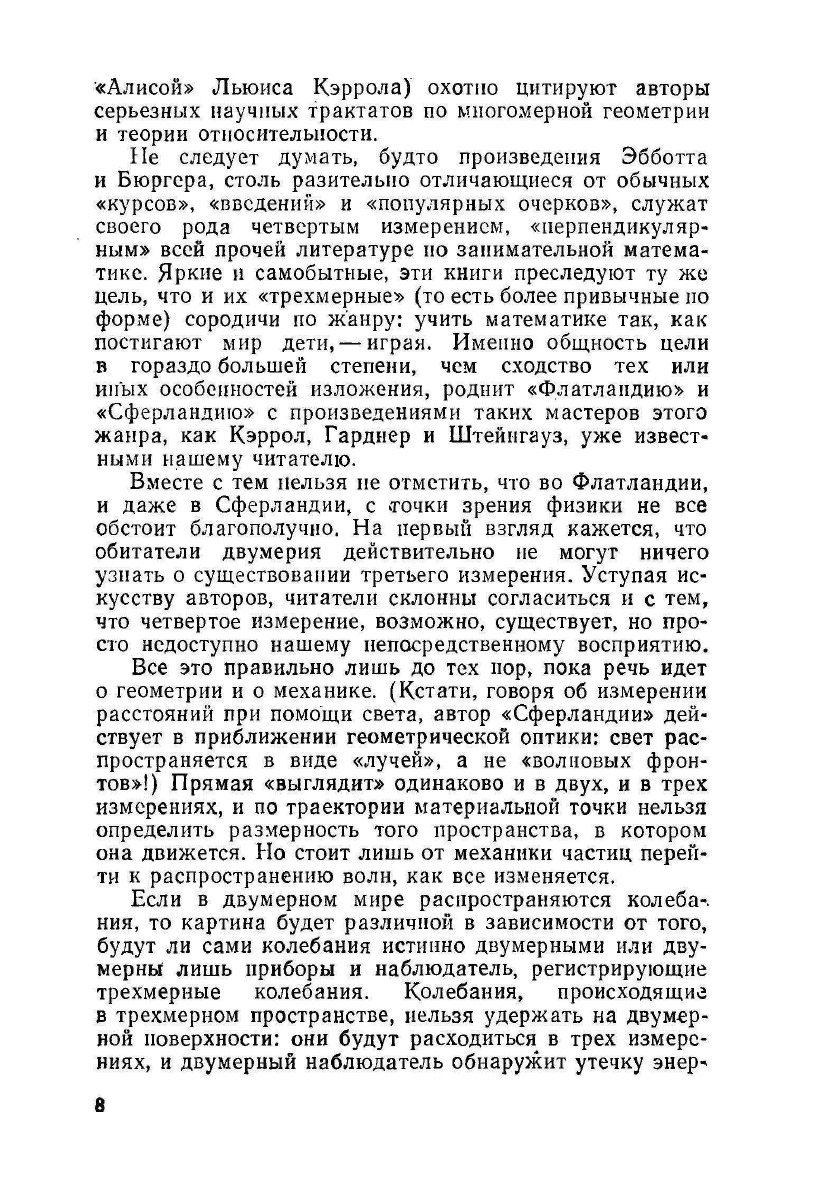 «Алисой» Льюиса Кэррола) охотно цитируют авторы серьезных научных трактатов по многомерной геометрии и теории относительности.

Не следует думать, будто произведения Эбботта и Бюргера, столь разительно отличающиеся от обычных «курсов», «введений» и «популярных очерков», служат своего рода четвертым измерением, «перпендикулярным» всей прочей литературе по занимательной математике. Яркие и самобытные, эти книги преследуют ту же цель, что и их «трехмерные» (то есть более привычные по форме) сородичи по жанру: учить математике так, как постигают мир дети, — играя. Именно общность цели в гораздо большей степени, чем сходство тех или иных особенностей изложения, роднит «Флатландию» и «Сферландию» с произведениями таких мастеров этого жанра, как Кэррол, Гарднер и Штейнгауз, уже известными нашему читателю.

Вместе с тем нельзя не отметить, что во Флатландии, и даже в Сферландии, с точки зрения физики не все обстоит благополучно. На первый взгляд кажется, что обитатели двумерия действительно не могут ничего узнать о существовании третьего измерения. Уступая искусству авторов, читатели склонны согласиться и с тем, что четвертое измерение, возможно, существует, но просто недоступно нашему непосредственному восприятию.

Все это правильно лишь до тех пор, пока речь идет о геометрии и о механике. (Кстати, говоря об измерении расстояний при помощи света, автор «Сферландии» действует в приближении геометрической оптики: свет распространяется в виде «лучей», а не «волновых фронтов»!) Прямая «выглядит» одинаково и в двух, и в трех измерениях, и по траектории материальной точки нельзя определить размерность того пространства, в котором она движется. Но стоит лишь от механики частиц перейти к распространению волн, как все изменяется.

Если в двумерном мире распространяются колебания, то картина будет различной в зависимости от того, будут ли сами колебания истинно двумерными или двумерны лишь приборы и наблюдатель, регистрирующие трехмерные колебания. Колебания, происходящие в трехмерном пространстве, нельзя удержать на двумерной поверхности: они будут расходиться в трех измерениях, и двумерный наблюдатель обнаружит утечку энер-

8